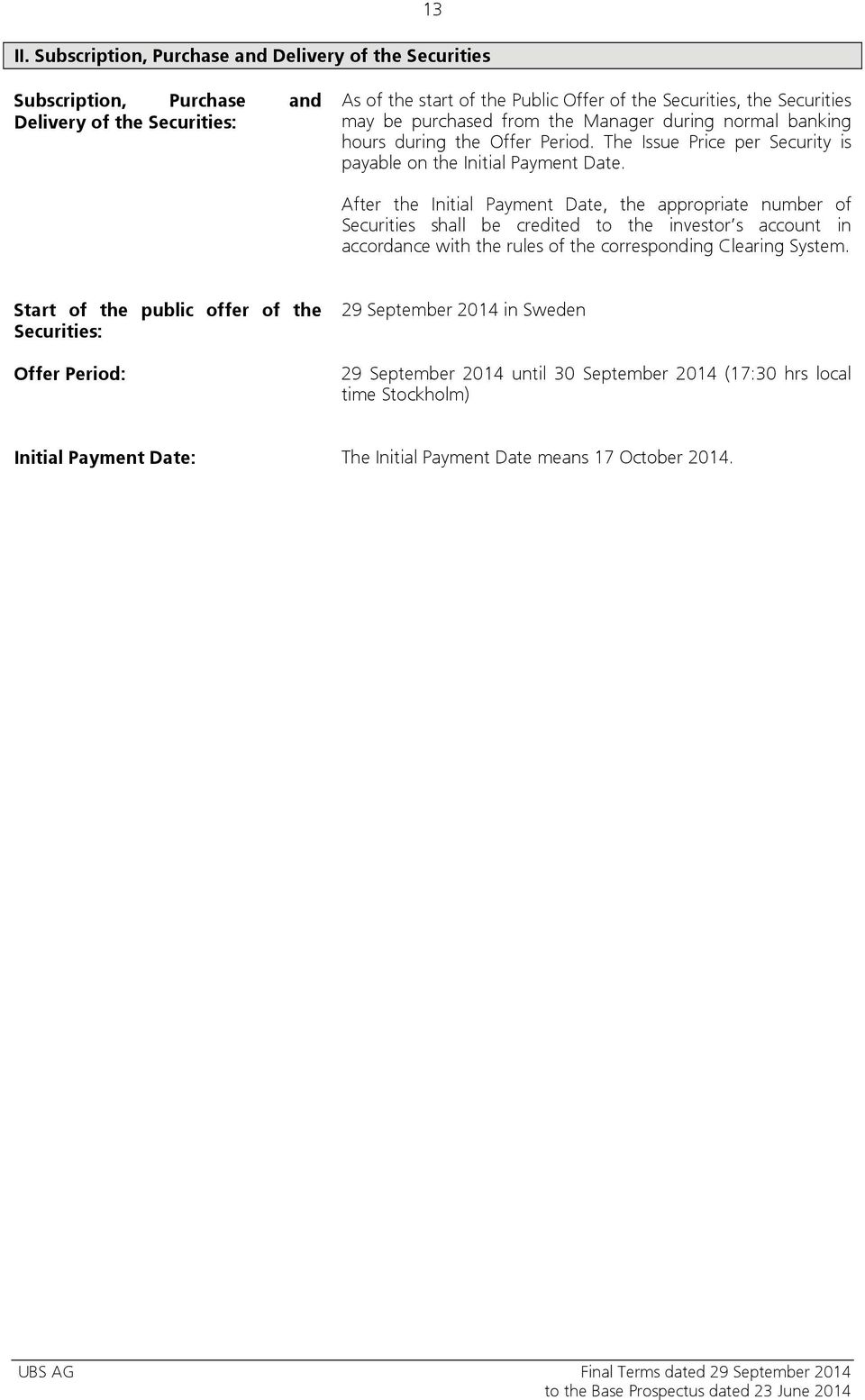 13

II. Subscription, Purchase and Delivery of the Securities

Subscription, Purchase and Delivery of the Securities:

As of the start of the Public Offer of the Securities, the Securities may be purchased from the Manager during normal banking hours during the Offer Period. The Issue Price per Security is payable on the Initial Payment Date.

After the Initial Payment Date, the appropriate number of Securities shall be credited to the investor's account in accordance with the rules of the corresponding Clearing System.

Start of the public offer of the Securities:

29 September 2014 in Sweden

Offer Period:

29 September 2014 until 30 September 2014 (17:30 hrs local time Stockholm)

Initial Payment Date:

The Initial Payment Date means 17 October 2014.

UBS AG

Final Terms dated 29 September 2014
to the Base Prospectus dated 23 June 2014